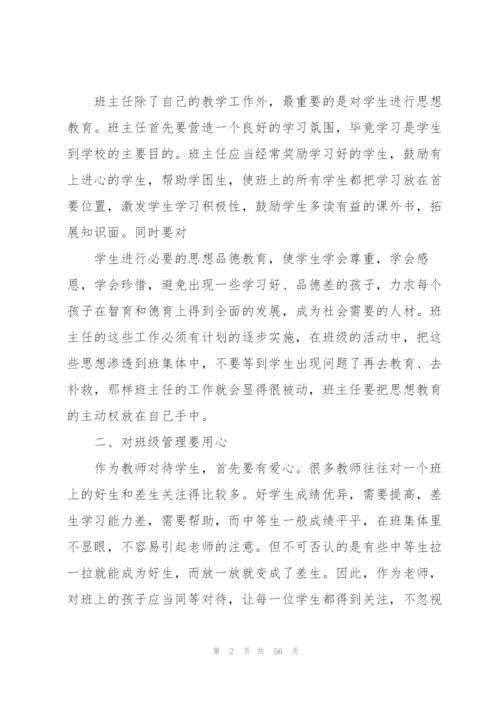 班主任除了自己的教学工作外，最重要的是对学生进行思想教育。班主任首先要营造一个良好的学习氛围，毕竟学习是学生到学校的主要目的。班主任应当经常奖励学习好的学生，鼓励有上进心的学生，帮助学困生，使班上的所有学生都把学习放在首要位置，激发学生学习积极性，鼓励学生多读有益的课外书，拓展知识面。同时要对

学生进行必要的思想品德教育，使学生学会尊重，学会感恩，学会珍惜，避免出现一些学习好、品德差的孩子，力求每个孩子在智育和德育上得到全面的发展，成为社会需要的人材。班主任的这些工作必须有计划的逐步实施，在班级的活动中，把这些思想渗透到班集体中，不要等到学生出现问题了再去教育、去补救，那样班主任的工作就会显得很被动，班主任要把思想教育的主动权放在自己手中。

二、对班级管理要用心

作为教师对待学生，首先要有爱心。很多教师往往对一个班上的好生和差生关注得比较多。好学生成绩优异，需要提高，差生学习能力差，需要帮助，而中等生一般成绩平平，在班集体里不显眼，不容易引起老师的注意。但不可否认的是有些中等生拉一拉就能成为好生，而放一放就变成了差生。因此，作为老师，对班上的孩子应当同等对待，让每一位学生都得到关注，不忽视

第 2 页 共 56 页